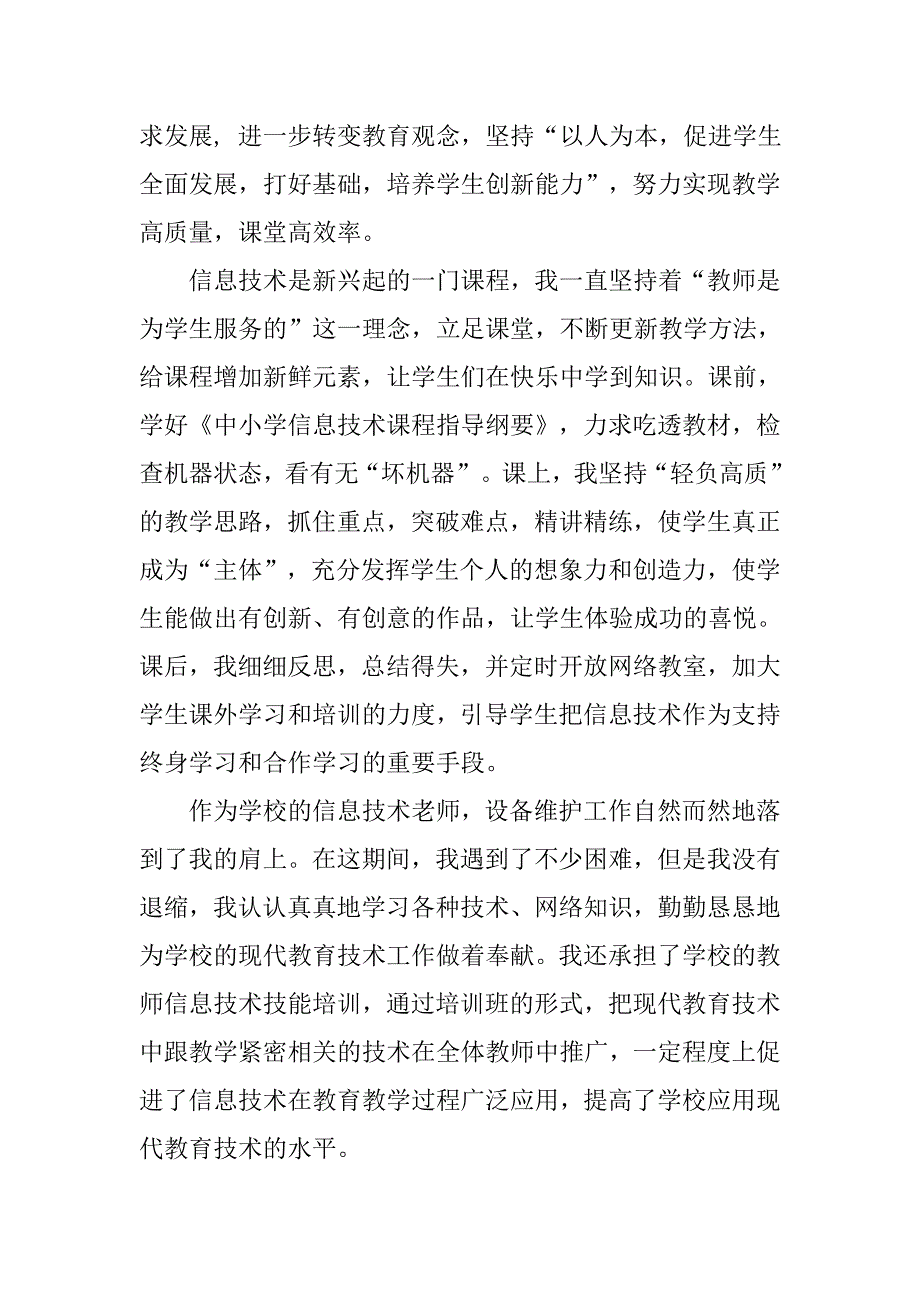 求发展，进一步转变教育观念，坚持“以人为本，促进学生全面发展，打好基础，培养学生创新能力”，努力实现教学高质量，课堂高效率。

信息技术是新兴起的一门课程，我一直坚持着“教师是为学生服务的”这一理念，立足课堂，不断更新教学方法，给课程增加新鲜元素，让学生们在快乐中学到知识。课前，学好《中小学信息技术课程指导纲要》，力求吃透教材，检查机器状态，看有无“坏机器”。课上，我坚持“轻负高质”的教学思路，抓住重点，突破难点，精讲精练，使学生真正成为“主体”，充分发挥学生个人的想象力和创造力，使学生能做出有创新、有创意的作品，让学生体验成功的喜悦。课后，我细细反思，总结得失，并定时开放网络教室，加大学生课外学习和培训的力度，引导学生把信息技术作为支持终身学习和合作学习的重要手段。

作为学校的信息技术老师，设备维护工作自然而然地落到了我的肩上。在这期间，我遇到了不少困难，但是我没有退缩，我认认真真地学习各种技术、网络知识，勤勤恳恳地为学校的现代教育技术工作做着奉献。我还承担了学校的教师信息技术技能培训，通过培训班的形式，把现代教育技术中跟教学紧密相关的技术在全体教师中推广，一定程度上促进了信息技术在教育教学过程广泛应用，提高了学校应用现代教育技术的水平。